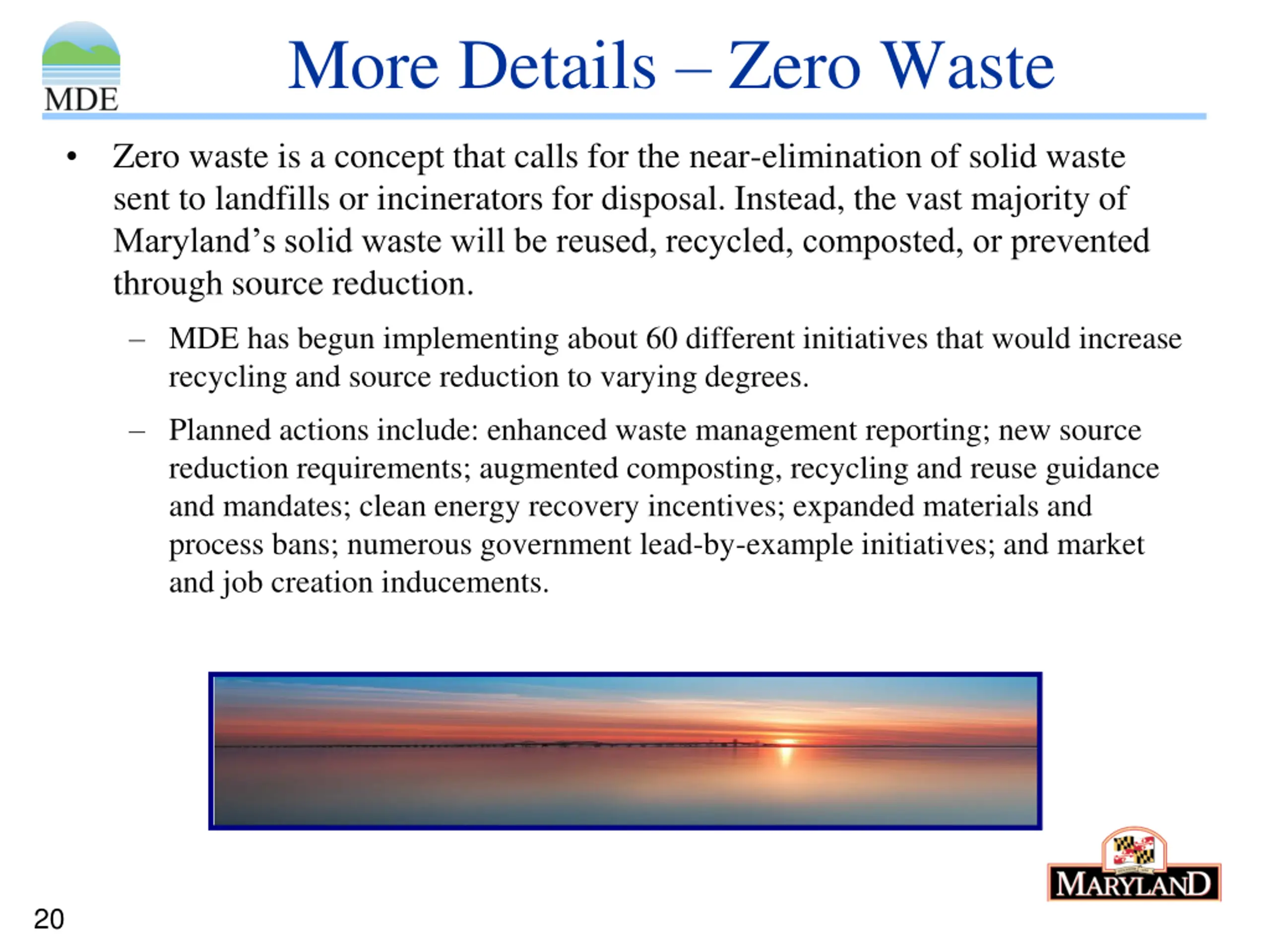 MDE

More Details – Zero Waste

• Zero waste is a concept that calls for the near-elimination of solid waste sent to landfills or incinerators for disposal. Instead, the vast majority of Maryland's solid waste will be reused, recycled, composted, or prevented through source reduction.

– MDE has begun implementing about 60 different initiatives that would increase recycling and source reduction to varying degrees.

– Planned actions include: enhanced waste management reporting; new source reduction requirements; augmented composting, recycling and reuse guidance and mandates; clean energy recovery incentives; expanded materials and process bans; numerous government lead-by-example initiatives; and market and job creation inducements.

MARYLAND

20